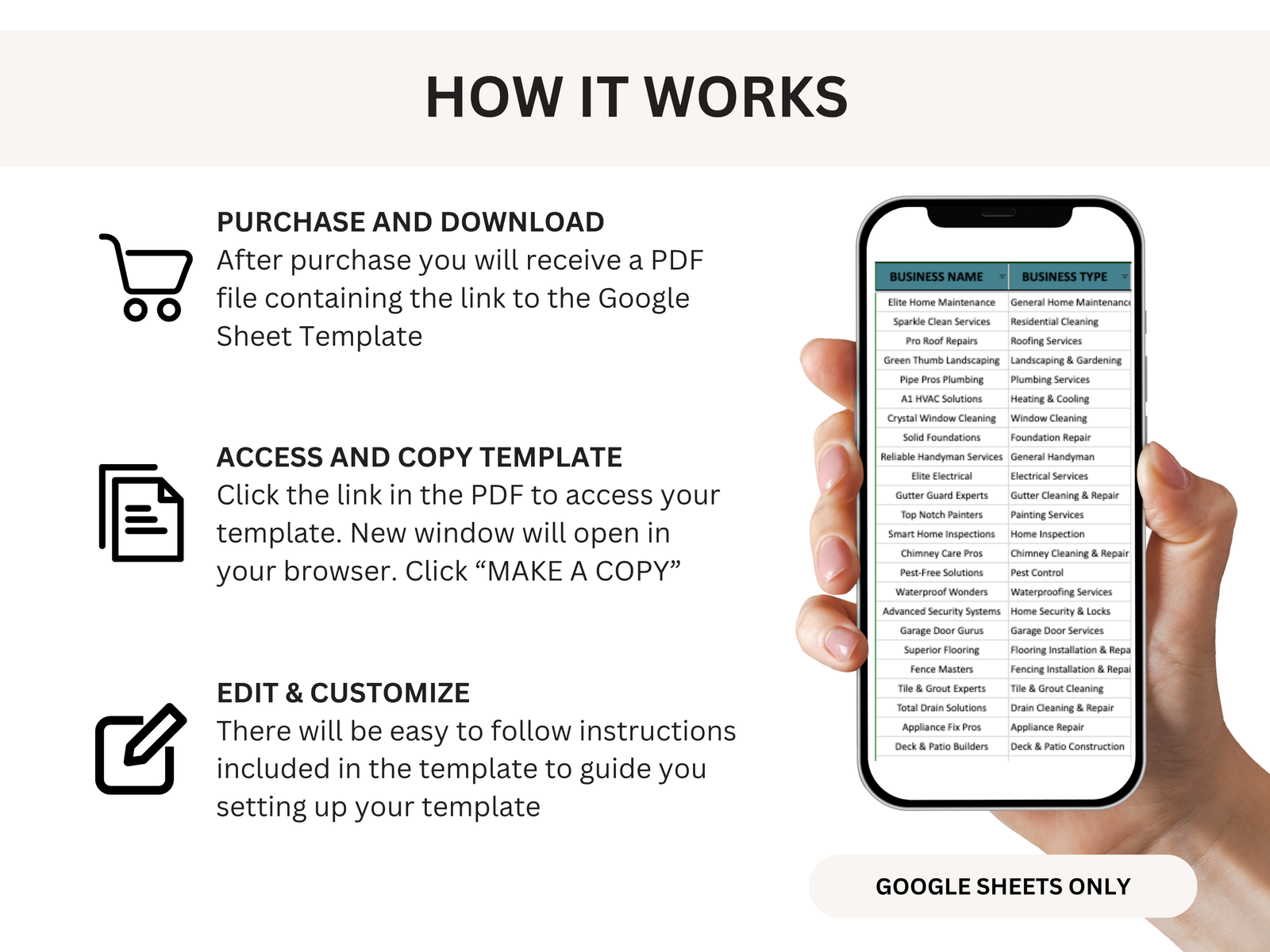 HOW IT WORKS

PURCHASE AND DOWNLOAD
After purchase you will receive a PDF file containing the link to the Google Sheet Template

ACCESS AND COPY TEMPLATE
Click the link in the PDF to access your template. New window will open in your browser. Click “MAKE A COPY”

EDIT & CUSTOMIZE
There will be easy to follow instructions included in the template to guide you setting up your template

| BUSINESS NAME | BUSINESS TYPE |
|---|---|
| Elite Home Maintenance | General Home Maintenance |
| Sparkle Clean Services | Residential Cleaning |
| Pro Roof Repairs | Roofing Services |
| Green Thumb Landscaping | Landscaping & Gardening |
| Pipe Pros Plumbing | Plumbing Services |
| A1 HVAC Solutions | Heating & Cooling |
| Crystal Window Cleaning | Window Cleaning |
| Solid Foundations | Foundation Repair |
| Reliable Handyman Services | General Handyman |
| Elite Electrical | Electrical Services |
| Gutter Guard Experts | Gutter Cleaning & Repair |
| Top Notch Painters | Painting Services |
| Smart Home Inspections | Home Inspection |
| Chimney Care Pros | Chimney Cleaning & Repair |
| Pest-Free Solutions | Pest Control |
| Waterproof Wonders | Waterproofing Services |
| Advanced Security Systems | Home Security & Locks |
| Garage Door Gurus | Garage Door Services |
| Superior Flooring | Flooring Installation & Repa |
| Fence Masters | Fencing Installation & Repai |
| Tile & Grout Experts | Tile & Grout Cleaning |
| Total Drain Solutions | Drain Cleaning & Repair |
| Appliance Fix Pros | Appliance Repair |
| Deck & Patio Builders | Deck & Patio Construction |

GOOGLE SHEETS ONLY